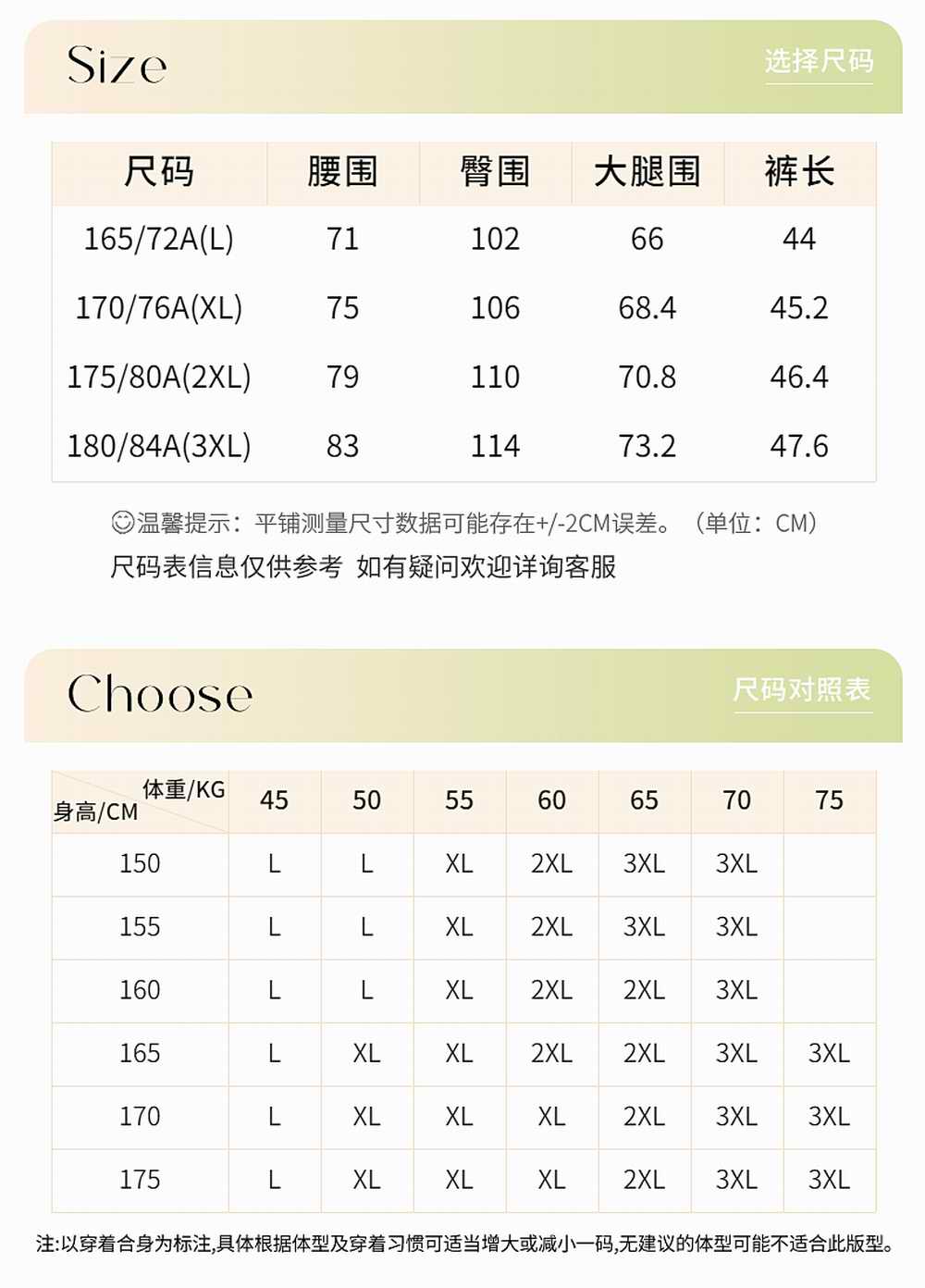 Size

选择尺码

| 尺码 | 腰围 | 臀围 | 大腿围 | 裤长 |
|---|---|---|---|---|
| 165/72A(L) | 71 | 102 | 66 | 44 |
| 170/76A(XL) | 75 | 106 | 68.4 | 45.2 |
| 175/80A(2XL) | 79 | 110 | 70.8 | 46.4 |
| 180/84A(3XL) | 83 | 114 | 73.2 | 47.6 |

☺温馨提示：平铺测量尺寸数据可能存在+/-2CM误差。（单位：CM）
尺码表信息仅供参考 如有疑问欢迎详询客服

Choose

尺码对照表

| 体重/KG 身高/CM | 45 | 50 | 55 | 60 | 65 | 70 | 75 |
|---|---|---|---|---|---|---|---|
| 150 | L | L | XL | 2XL | 3XL | 3XL | |
| 155 | L | L | XL | 2XL | 3XL | 3XL | |
| 160 | L | L | XL | 2XL | 2XL | 3XL | |
| 165 | L | XL | XL | 2XL | 2XL | 3XL | 3XL |
| 170 | L | XL | XL | XL | 2XL | 3XL | 3XL |
| 175 | L | XL | XL | XL | 2XL | 3XL | 3XL |

注:以穿着合身为标注,具体根据体型及穿着习惯可适当增大或减小一码,无建议的体型可能不适合此版型。